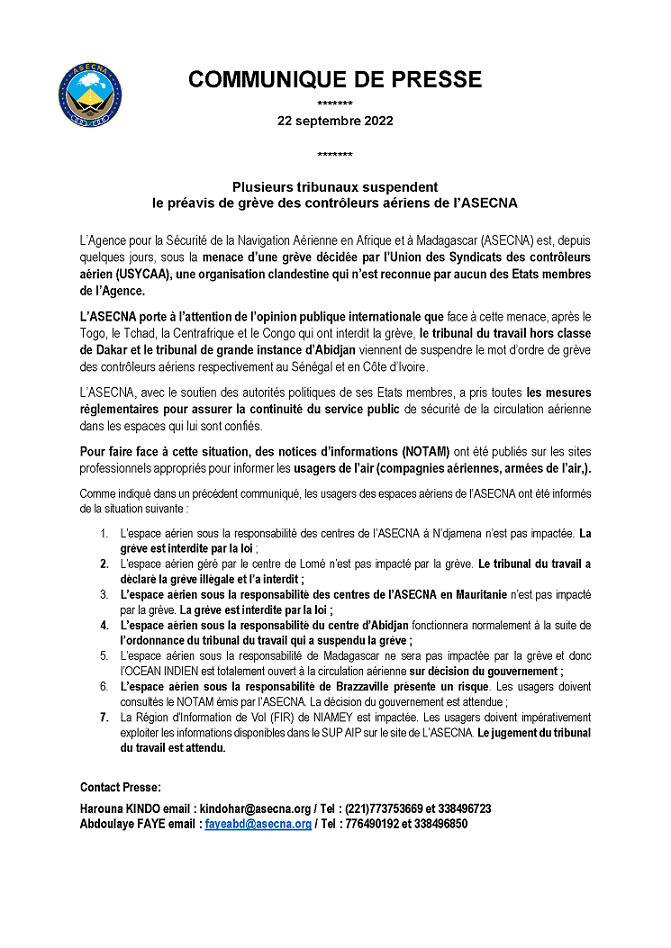 ASECNA

COMMUNIQUE DE PRESSE

*******

22 septembre 2022

*******

Plusieurs tribunaux suspendent le préavis de grève des contrôleurs aériens de l'ASECNA

L'Agence pour la Sécurité de la Navigation Aérienne en Afrique et à Madagascar (ASECNA) est, depuis quelques jours, sous la menace d'une grève décidée par l'Union des Syndicats des contrôleurs aérien (USYCAA), une organisation clandestine qui n'est reconnue par aucun des Etats membres de l'Agence.

L'ASECNA porte à l'attention de l'opinion publique internationale que face à cette menace, après le Togo, le Tchad, la Centrafrique et le Congo qui ont interdit la grève, le tribunal du travail hors classe de Dakar et le tribunal de grande instance d'Abidjan viennent de suspendre le mot d'ordre de grève des contrôleurs aériens respectivement au Sénégal et en Côte d'Ivoire.

L'ASECNA, avec le soutien des autorités politiques de ses Etats membres, a pris toutes les mesures règlementaires pour assurer la continuité du service public de sécurité de la circulation aérienne dans les espaces qui lui sont confiés.

Pour faire face à cette situation, des notices d'informations (NOTAM) ont été publiés sur les sites professionnels appropriés pour informer les usagers de l'air (compagnies aériennes, armées de l'air,).

Comme indiqué dans un précédent communiqué, les usagers des espaces aériens de l'ASECNA ont été informés de la situation suivante :

1. L'espace aérien sous la responsabilité des centres de l'ASECNA à N'djamena n'est pas impactée. La grève est interdite par la loi ;
2. L'espace aérien géré par le centre de Lomé n'est pas impacté par la grève. Le tribunal du travail a déclaré la grève illégale et l'a interdit ;
3. L'espace aérien sous la responsabilité des centres de l'ASECNA en Mauritanie n'est pas impacté par la grève. La grève est interdite par la loi ;
4. L'espace aérien sous la responsabilité du centre d'Abidjan fonctionnera normalement à la suite de l'ordonnance du tribunal du travail qui a suspendu la grève ;
5. L'espace aérien sous la responsabilité de Madagascar ne sera pas impactée par la grève et donc l'OCEAN INDIEN est totalement ouvert à la circulation aérienne sur décision du gouvernement ;
6. L'espace aérien sous la responsabilité de Brazzaville présente un risque. Les usagers doivent consultés le NOTAM émis par l'ASECNA. La décision du gouvernement est attendue ;
7. La Région d'Information de Vol (FIR) de NIAMEY est impactée. Les usagers doivent impérativement exploiter les informations disponibles dans le SUP AIP sur le site de L'ASECNA. Le jugement du tribunal du travail est attendu.

Contact Presse:

Harouna KINDO email : kindohar@asecna.org / Tel : (221)773753669 et 338496723
Abdoulaye FAYE email : fayeabd@asecna.org / Tel : 776490192 et 338496850